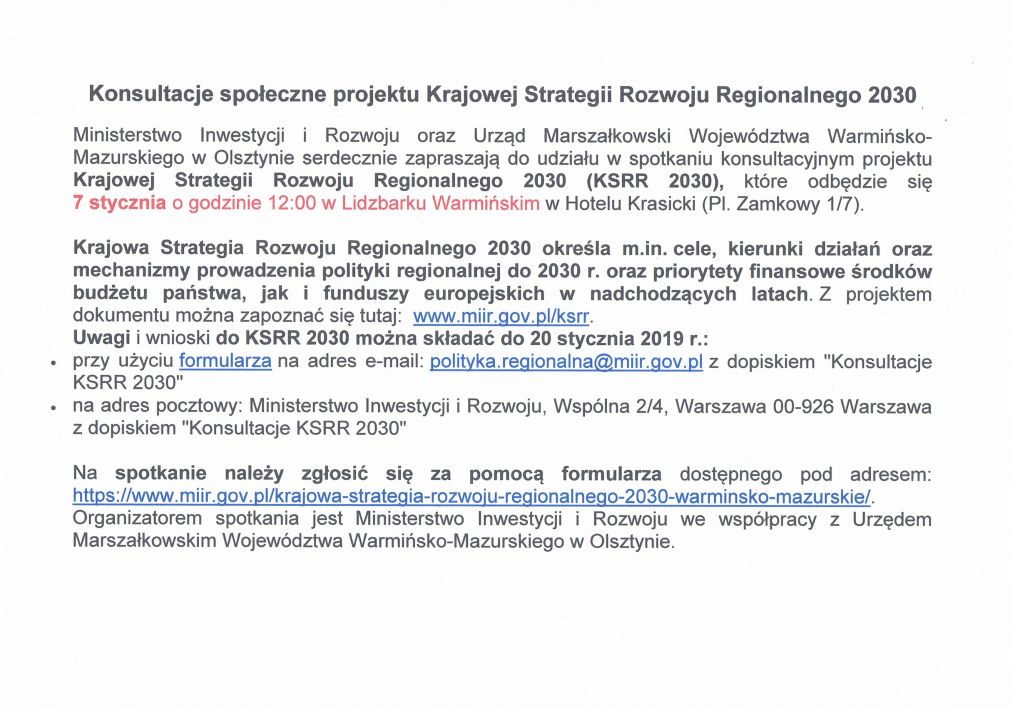 Konsultacje społeczne projektu Krajowej Strategii Rozwoju Regionalnego 2030

Ministerstwo Inwestycji i Rozwoju oraz Urząd Marszałkowski Województwa Warmińsko-Mazurskiego w Olsztynie serdecznie zapraszają do udziału w spotkaniu konsultacyjnym projektu Krajowej Strategii Rozwoju Regionalnego 2030 (KSRR 2030), które odbędzie się 7 stycznia o godzinie 12:00 w Lidzbarku Warmińskim w Hotelu Krasicki (Pl. Zamkowy 1/7).

Krajowa Strategia Rozwoju Regionalnego 2030 określa m.in. cele, kierunki działań oraz mechanizmy prowadzenia polityki regionalnej do 2030 r. oraz priorytety finansowe środków budżetu państwa, jak i funduszy europejskich w nadchodzących latach. Z projektem dokumentu można zapoznać się tutaj: www.miir.gov.pl/ksrr.
Uwagi i wnioski do KSRR 2030 można składać do 20 stycznia 2019 r.:
• przy użyciu formularza na adres e-mail: polityka.regionalna@miir.gov.pl z dopiskiem "Konsultacje KSRR 2030"
• na adres pocztowy: Ministerstwo Inwestycji i Rozwoju, Wspólna 2/4, Warszawa 00-926 Warszawa z dopiskiem "Konsultacje KSRR 2030"

Na spotkanie należy zgłosić się za pomocą formularza dostępnego pod adresem: https://www.miir.gov.pl/krajowa-strategia-rozwoju-regionalnego-2030-warminsko-mazurskie/.
Organizatorem spotkania jest Ministerstwo Inwestycji i Rozwoju we współpracy z Urzędem Marszałkowskim Województwa Warmińsko-Mazurskiego w Olsztynie.